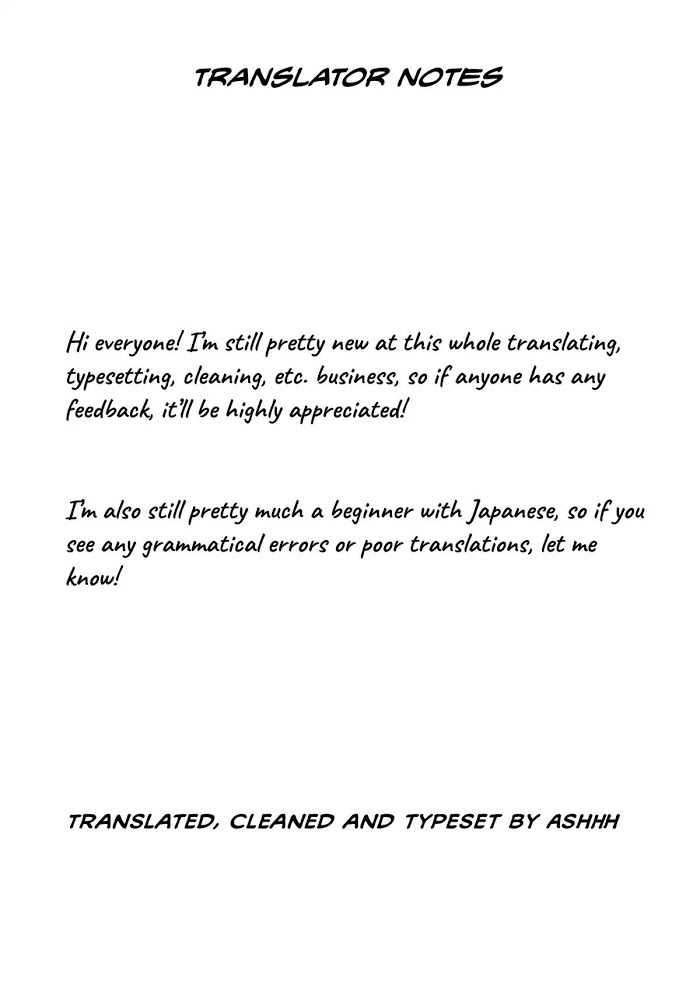 TRANSLATOR NOTES

Hi everyone! I'm still pretty new at this whole translating, typesetting, cleaning, etc. business, so if anyone has any feedback, it'll be highly appreciated!

I'm also still pretty much a beginner with Japanese, so if you see any grammatical errors or poor translations, let me know!

TRANSLATED, CLEANED AND TYPESET BY ASHHH